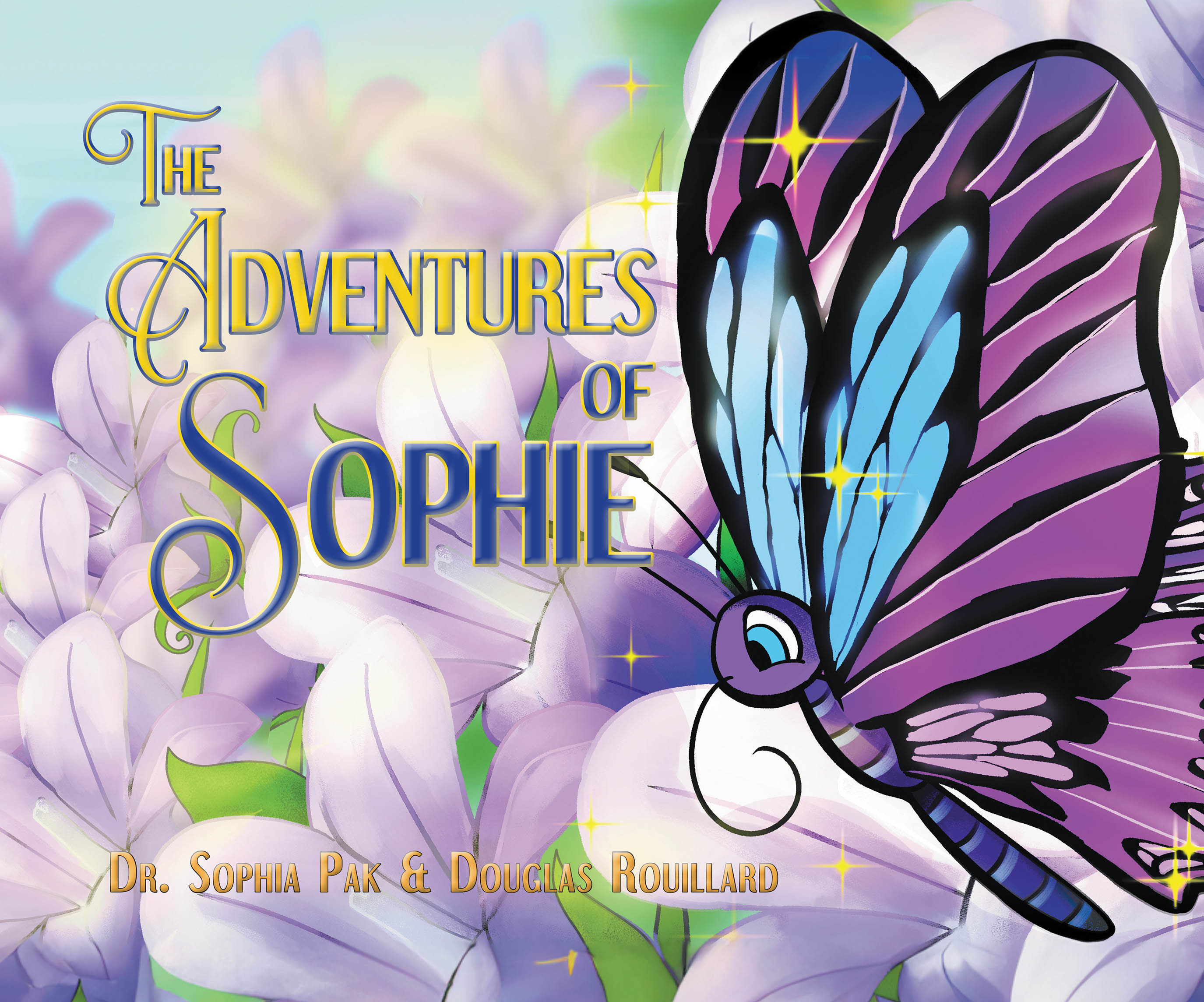 THE ADVENTURES OF SOPHIE

DR. SOPHIA PAK & DOUGLAS ROUILLARD